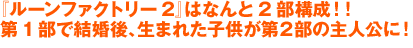 『ルーンファクトリー２』はなんと２部構成！！
第１部で結婚後、生まれた子供が第２部の主人公に！